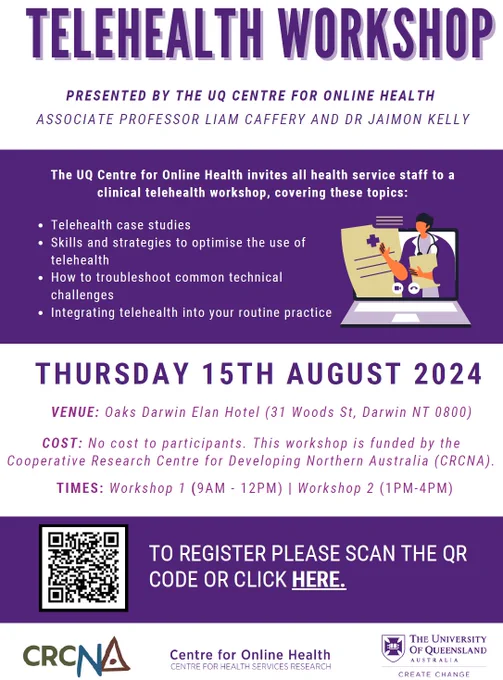 TELEHEALTH WORKSHOP

PRESENTED BY THE UQ CENTRE FOR ONLINE HEALTH
ASSOCIATE PROFESSOR LIAM CAFFERY AND DR JAIMON KELLY

The UQ Centre for Online Health invites all health service staff to a clinical telehealth workshop, covering these topics:

• Telehealth case studies
• Skills and strategies to optimise the use of telehealth
• How to troubleshoot common technical challenges
• Integrating telehealth into your routine practice

THURSDAY 15TH AUGUST 2024

VENUE: Oaks Darwin Elan Hotel (31 Woods St, Darwin NT 0800)

COST: No cost to participants. This workshop is funded by the Cooperative Research Centre for Developing Northern Australia (CRCNA).

TIMES: Workshop 1 (9AM - 12PM) | Workshop 2 (1PM-4PM)

TO REGISTER PLEASE SCAN THE QR CODE OR CLICK HERE.

CRCNA

Centre for Online Health
CENTRE FOR HEALTH SERVICES RESEARCH

THE UNIVERSITY OF QUEENSLAND
AUSTRALIA
CREATE CHANGE